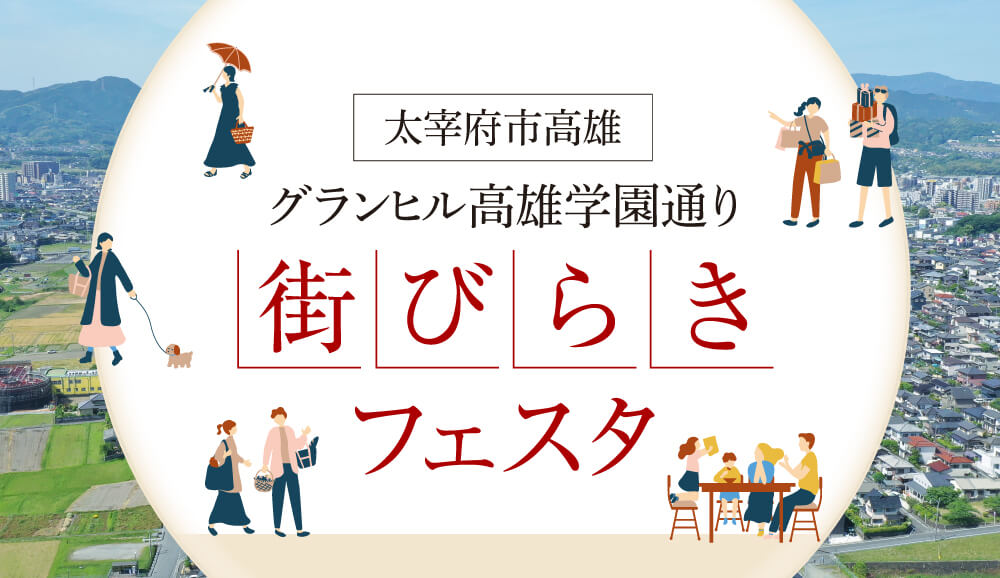 太宰府市高雄

グランヒル高雄学園通り

街びらき

フェスタ